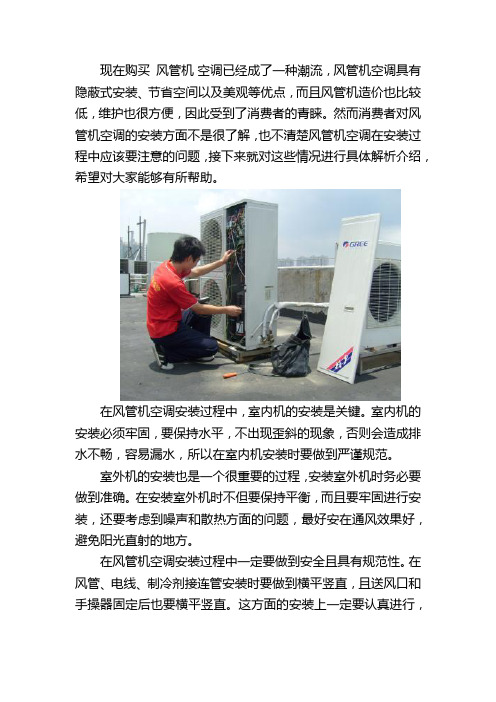 现在购买 风管机 空调已经成了一种潮流，风管机空调具有隐蔽式安装、节省空间以及美观等优点，而且风管机造价也比较低，维护也很方便，因此受到了消费者的青睐。然而消费者对风管机空调的安装方面不是很了解，也不清楚风管机空调在安装过程中应该要注意的问题，接下来就对这些情况进行具体解析介绍，希望对大家能够有所帮助。

GREE

在风管机空调安装过程中，室内机的安装是关键。室内机的安装必须牢固，要保持水平，不出现歪斜的现象，否则会造成排水不畅，容易漏水，所以在室内机安装时要做到严谨规范。

室外机的安装也是一个很重要的过程，安装室外机时务必要做到准确。在安装室外机时不但要保持平衡，而且要牢固进行安装，还要考虑到噪声和散热方面的问题，最好安在通风效果好，避免阳光直射的地方。

在风管机空调安装过程中一定要做到安全且具有规范性。在风管、电线、制冷剂接连管安装时要做到横平竖直，且送风口和手操器固定后也要横平竖直。这方面的安装上一定要认真进行，